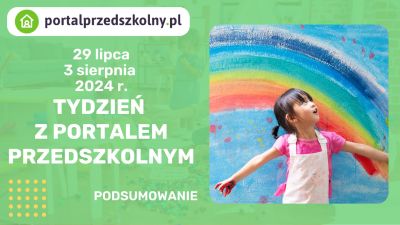 portalprzedszkolny.pl

29 lipca
3 sierpnia
2024 r.

TYDZIEŃ
Z PORTALEM
PRZEDSZKOLNYM

PODSUMOWANIE